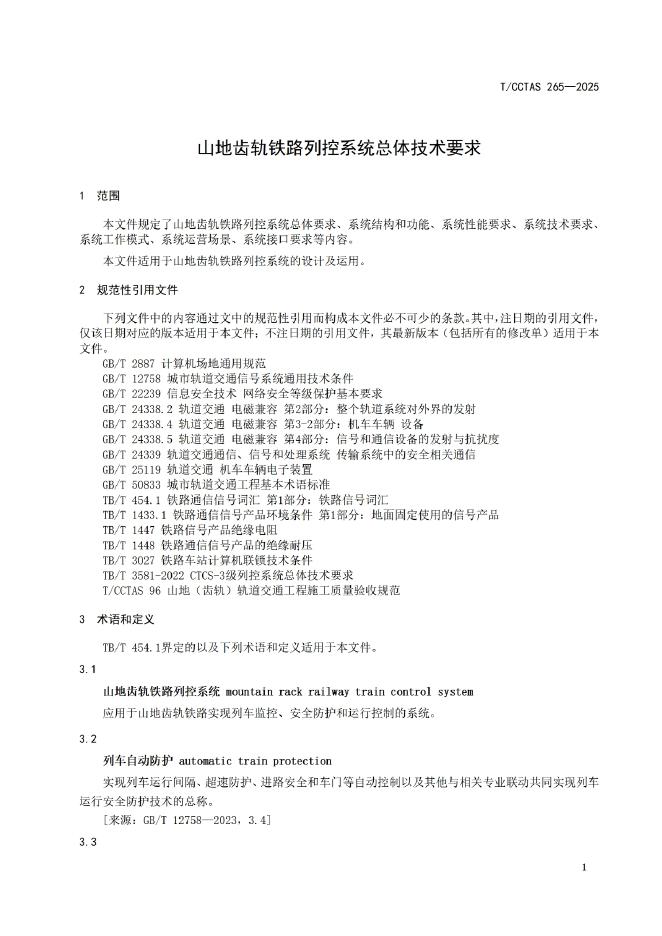 T/CCTAS 265—2025

山地齿轨铁路列控系统总体技术要求

1 范围

本文件规定了山地齿轨铁路列控系统总体要求、系统结构和功能、系统性能要求、系统技术要求、系统工作模式、系统运营场景、系统接口要求等内容。

本文件适用于山地齿轨铁路列控系统的设计及运用。

2 规范性引用文件

下列文件中的内容通过文中的规范性引用而构成本文件必不可少的条款。其中，注日期的引用文件，仅该日期对应的版本适用于本文件；不注日期的引用文件，其最新版本（包括所有的修改单）适用于本文件。

GB/T 2887 计算机场地通用规范
GB/T 12758 城市轨道交通信号系统通用技术条件
GB/T 22239 信息安全技术 网络安全等级保护基本要求
GB/T 24338.2 轨道交通 电磁兼容 第2部分：整个轨道系统对外界的发射
GB/T 24338.4 轨道交通 电磁兼容 第3-2部分：机车车辆 设备
GB/T 24338.5 轨道交通 电磁兼容 第4部分：信号和通信设备的发射与抗扰度
GB/T 24339 轨道交通通信、信号和处理系统 传输系统中的安全相关通信
GB/T 25119 轨道交通 机车车辆电子装置
GB/T 50833 城市轨道交通工程基本术语标准
TB/T 454.1 铁路通信信号词汇 第1部分：铁路信号词汇
TB/T 1433.1 铁路通信信号产品环境条件 第1部分：地面固定使用的信号产品
TB/T 1447 铁路信号产品绝缘电阻
TB/T 1448 铁路通信信号产品的绝缘耐压
TB/T 3027 铁路车站计算机联锁技术条件
TB/T 3581-2022 CTCS-3级列控系统总体技术要求
T/CCTAS 96 山地（齿轨）轨道交通工程施工质量验收规范

3 术语和定义

TB/T 454.1界定的以及下列术语和定义适用于本文件。

3.1

山地齿轨铁路列控系统 mountain rack railway train control system

应用于山地齿轨铁路实现列车监控、安全防护和运行控制的系统。

3.2

列车自动防护 automatic train protection

实现列车运行间隔、超速防护、进路安全和车门等自动控制以及其他与相关专业联动共同实现列车运行安全防护技术的总称。

[来源：GB/T 12758—2023，3.4]

3.3

1